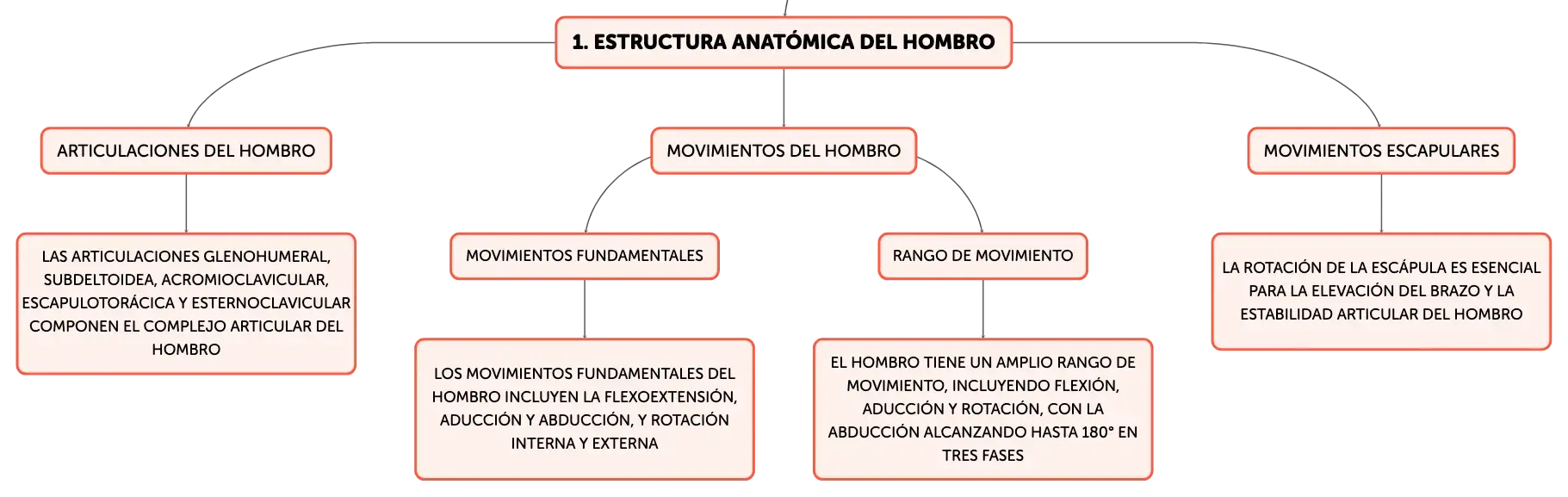 1. ESTRUCTURA ANATÓMICA DEL HOMBRO

ARTICULACIONES DEL HOMBRO

LAS ARTICULACIONES GLENOHUMERAL, SUBDELTOIDEA, ACROMIOCLAVICULAR, ESCAPULOTORÁCICA Y ESTERNOCLAVICULAR COMPONEN EL COMPLEJO ARTICULAR DEL HOMBRO

MOVIMIENTOS DEL HOMBRO

MOVIMIENTOS FUNDAMENTALES

LOS MOVIMIENTOS FUNDAMENTALES DEL HOMBRO INCLUYEN LA FLEXOEXTENSIÓN, ADUCCIÓN Y ABDUCCIÓN, Y ROTACIÓN INTERNA Y EXTERNA

RANGO DE MOVIMIENTO

EL HOMBRO TIENE UN AMPLIO RANGO DE MOVIMIENTO, INCLUYENDO FLEXIÓN, ADUCCIÓN Y ROTACIÓN, CON LA ABDUCCIÓN ALCANZANDO HASTA 180° EN TRES FASES

MOVIMIENTOS ESCAPULARES

LA ROTACIÓN DE LA ESCÁPULA ES ESENCIAL PARA LA ELEVACIÓN DEL BRAZO Y LA ESTABILIDAD ARTICULAR DEL HOMBRO